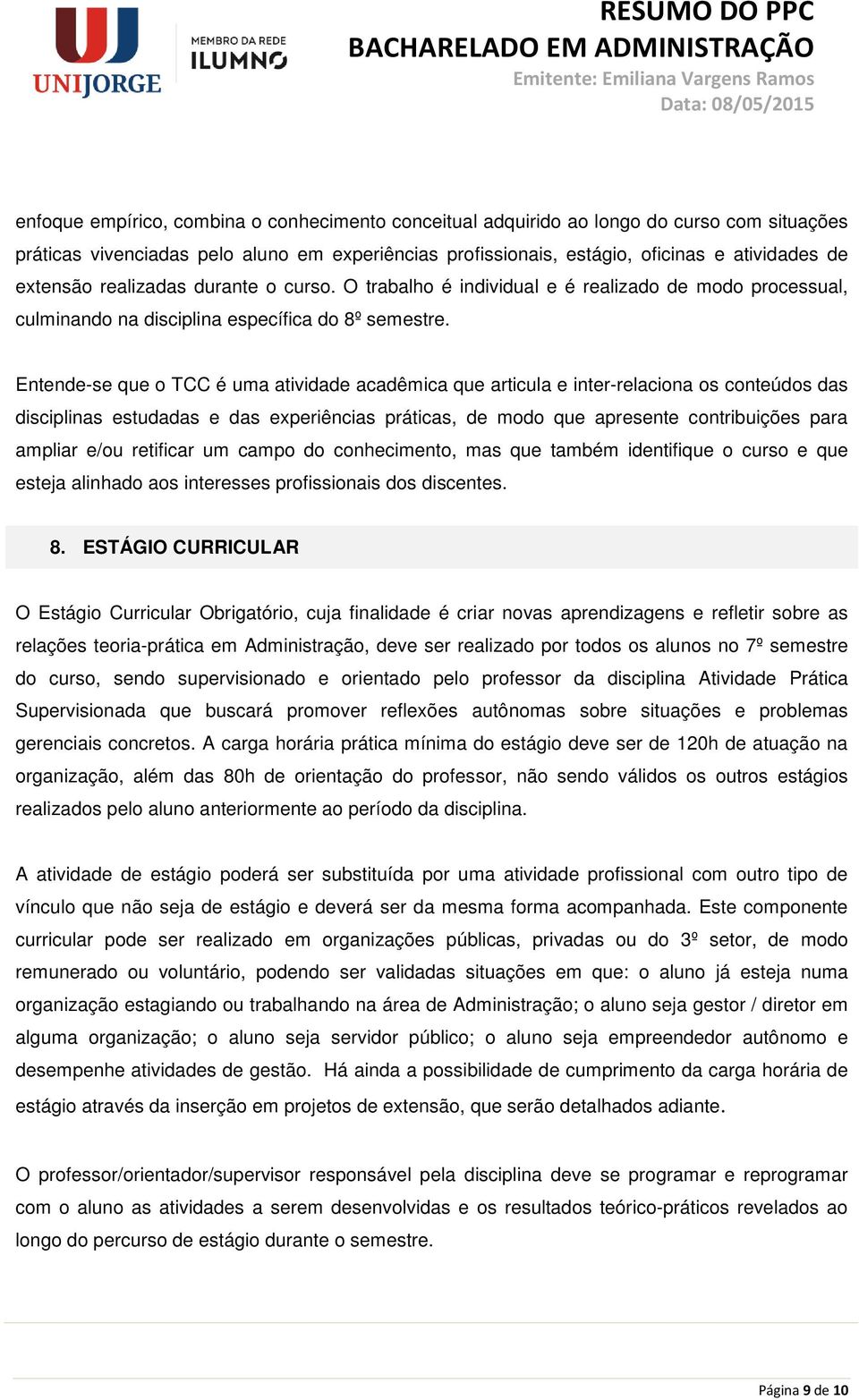 UNIJORGE

MEMBRO DA REDE ILUMNO

RESUMO DO PPC
BACHARELADO EM ADMINISTRAÇÃO
Emitente: Emiliana Vargens Ramos
Data: 08/05/2015

enfoque empírico, combina o conhecimento conceitual adquirido ao longo do curso com situações práticas vivenciadas pelo aluno em experiências profissionais, estágio, oficinas e atividades de extensão realizadas durante o curso. O trabalho é individual e é realizado de modo processual, culminando na disciplina específica do 8º semestre.

Entende-se que o TCC é uma atividade acadêmica que articula e inter-relaciona os conteúdos das disciplinas estudadas e das experiências práticas, de modo que apresente contribuições para ampliar e/ou retificar um campo do conhecimento, mas que também identifique o curso e que esteja alinhado aos interesses profissionais dos discentes.

8. ESTÁGIO CURRICULAR

O Estágio Curricular Obrigatório, cuja finalidade é criar novas aprendizagens e refletir sobre as relações teoria-prática em Administração, deve ser realizado por todos os alunos no 7º semestre do curso, sendo supervisionado e orientado pelo professor da disciplina Atividade Prática Supervisionada que buscará promover reflexões autônomas sobre situações e problemas gerenciais concretos. A carga horária prática mínima do estágio deve ser de 120h de atuação na organização, além das 80h de orientação do professor, não sendo válidos os outros estágios realizados pelo aluno anteriormente ao período da disciplina.

A atividade de estágio poderá ser substituída por uma atividade profissional com outro tipo de vínculo que não seja de estágio e deverá ser da mesma forma acompanhada. Este componente curricular pode ser realizado em organizações públicas, privadas ou do 3º setor, de modo remunerado ou voluntário, podendo ser validadas situações em que: o aluno já esteja numa organização estagiando ou trabalhando na área de Administração; o aluno seja gestor / diretor em alguma organização; o aluno seja servidor público; o aluno seja empreendedor autônomo e desempenhe atividades de gestão. Há ainda a possibilidade de cumprimento da carga horária de estágio através da inserção em projetos de extensão, que serão detalhados adiante.

O professor/orientador/supervisor responsável pela disciplina deve se programar e reprogramar com o aluno as atividades a serem desenvolvidas e os resultados teórico-práticos revelados ao longo do percurso de estágio durante o semestre.

Página 9 de 10